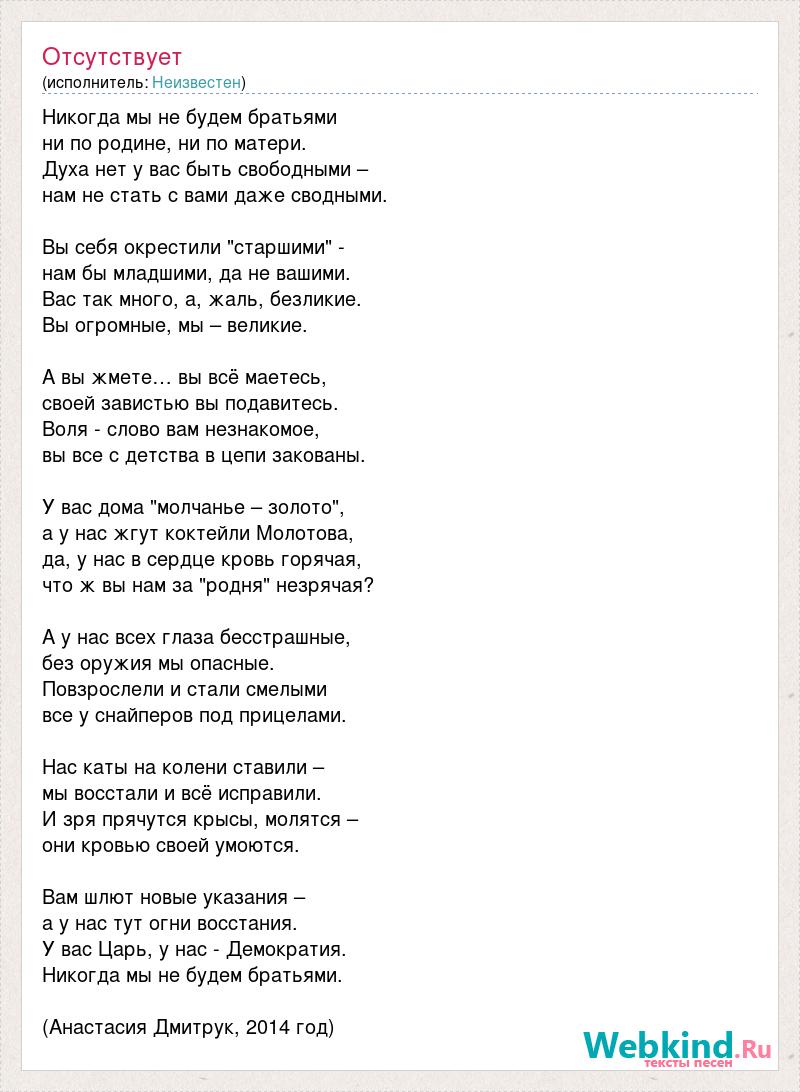 Отсутствует
(исполнитель: Неизвестен)

Никогда мы не будем братьями
ни по родине, ни по матери.
Духа нет у вас быть свободными –
нам не стать с вами даже сводными.

Вы себя окрестили "старшими" -
нам бы младшими, да не вашими.
Вас так много, а, жаль, безликие.
Вы огромные, мы – великие.

А вы жмете… вы всё маетесь,
своей завистью вы подавитесь.
Воля - слово вам незнакомое,
вы все с детства в цепи закованы.

У вас дома "молчанье – золото",
а у нас жгут коктейли Молотова,
да, у нас в сердце кровь горячая,
что ж вы нам за "родня" незрячая?

А у нас всех глаза бесстрашные,
без оружия мы опасные.
Повзрослели и стали смелыми
все у снайперов под прицелами.

Нас каты на колени ставили –
мы восстали и всё исправили.
И зря прячутся крысы, молятся –
они кровью своей умоются.

Вам шлют новые указания –
а у нас тут огни восстания.
У вас Царь, у нас - Демократия.
Никогда мы не будем братьями.

(Анастасия Дмитрук, 2014 год)

Webkind.Ru
тексты песен